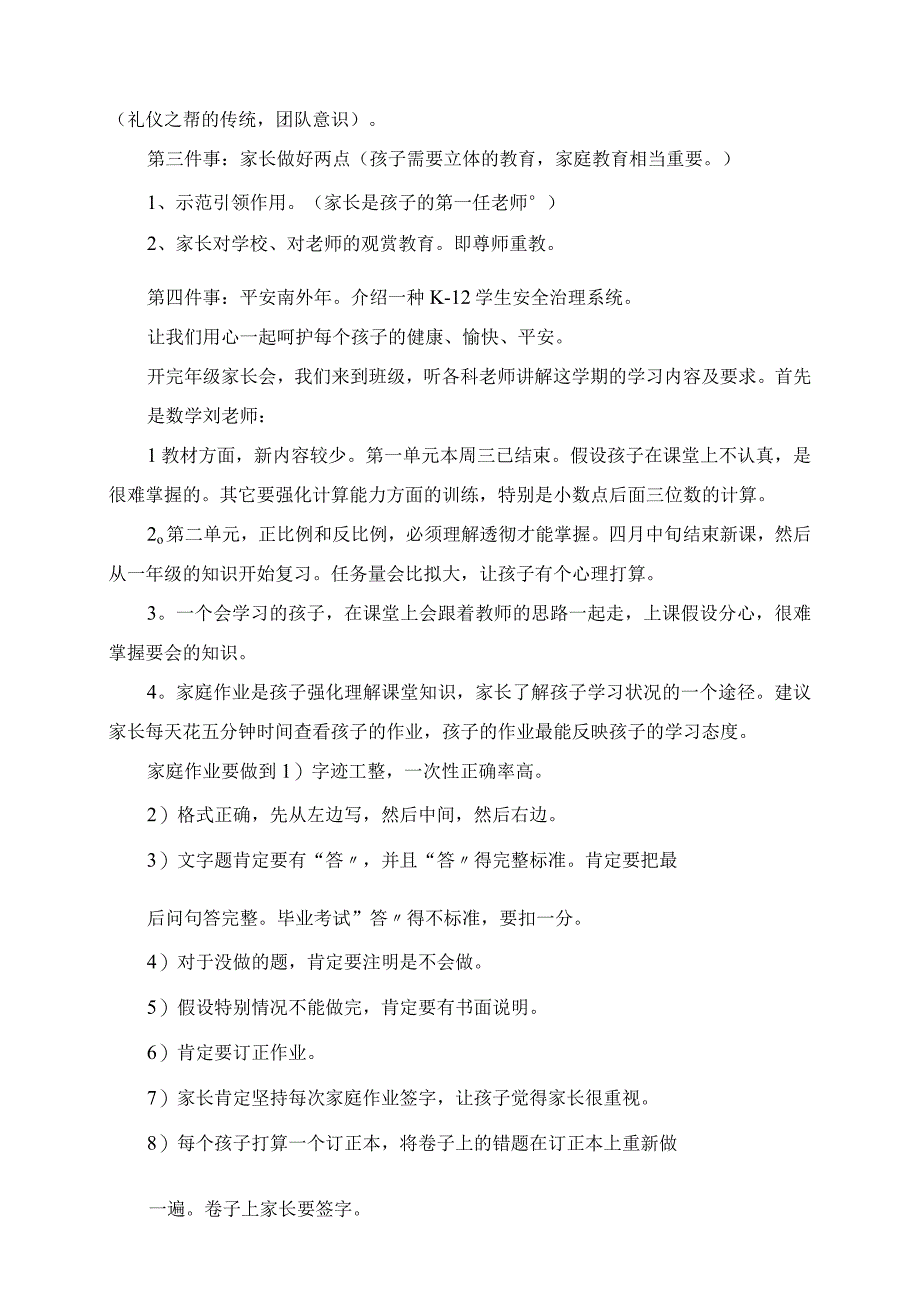 （礼仪之帮的传统，团队意识）。

第三件事：家长做好两点（孩子需要立体的教育，家庭教育相当重要。）

1、示范引领作用。（家长是孩子的第一任老师°）

2、家长对学校、对老师的观赏教育。即尊师重教。

第四件事：平安南外年。介绍一种K-12学生安全治理系统。

让我们用心一起呵护每个孩子的健康、愉快、平安。

开完年级家长会，我们来到班级，听各科老师讲解这学期的学习内容及要求。首先是数学刘老师：

1教材方面，新内容较少。第一单元本周三已结束。假设孩子在课堂上不认真，是很难掌握的。其它要强化计算能力方面的训练，特别是小数点后面三位数的计算。

2o第二单元，正比例和反比例，必须理解透彻才能掌握。四月中旬结束新课，然后从一年级的知识开始复习。任务量会比拟大，让孩子有个心理打算。

3。一个会学习的孩子，在课堂上会跟着教师的思路一起走，上课假设分心，很难掌握要会的知识。

4。家庭作业是孩子强化理解课堂知识，家长了解孩子学习状况的一个途径。建议家长每天花五分钟时间查看孩子的作业，孩子的作业最能反映孩子的学习态度。

家庭作业要做到1）字迹工整，一次性正确率高。

2）格式正确，先从左边写，然后中间，然后右边。

3）文字题肯定要有“答〃，并且“答〃得完整标准。肯定要把最

后问句答完整。毕业考试”答〃得不标准，要扣一分。

4）对于没做的题，肯定要注明是不会做。

5）假设特别情况不能做完，肯定要有书面说明。

6）肯定要订正作业。

7）家长肯定坚持每次家庭作业签字，让孩子觉得家长很重视。

8）每个孩子打算一个订正本，将卷子上的错题在订正本上重新做

一遍。卷子上家长要签字。